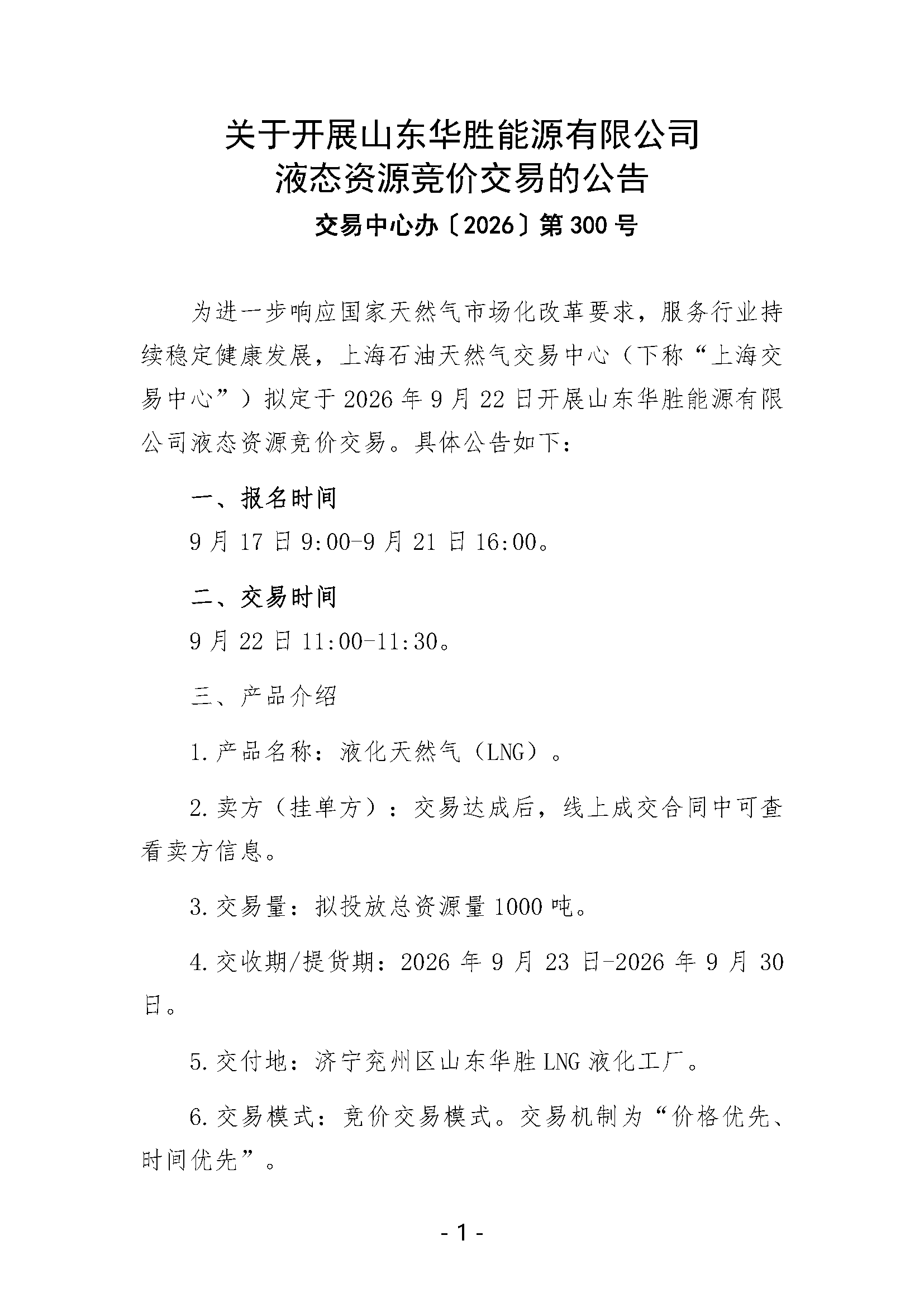 关于开展山东华胜能源有限公司
液态资源竞价交易的公告

交易中心办〔2026〕第300号

为进一步响应国家天然气市场化改革要求，服务行业持续稳定健康发展，上海石油天然气交易中心（下称“上海交易中心”）拟定于2026年9月22日开展山东华胜能源有限公司液态资源竞价交易。具体公告如下：

一、报名时间

9月17日9:00-9月21日16:00。

二、交易时间

9月22日11:00-11:30。

三、产品介绍

1.产品名称：液化天然气（LNG）。

2.卖方（挂单方）：交易达成后，线上成交合同中可查看卖方信息。

3.交易量：拟投放总资源量1000吨。

4.交收期/提货期：2026年9月23日-2026年9月30日。

5.交付地：济宁兖州区山东华胜LNG液化工厂。

6.交易模式：竞价交易模式。交易机制为“价格优先、时间优先”。

- 1 -